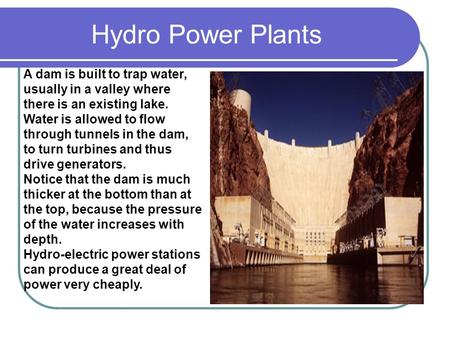 Hydro Power Plants

A dam is built to trap water, usually in a valley where there is an existing lake. Water is allowed to flow through tunnels in the dam, to turn turbines and thus drive generators.
Notice that the dam is much thicker at the bottom than at the top, because the pressure of the water increases with depth.
Hydro-electric power stations can produce a great deal of power very cheaply.